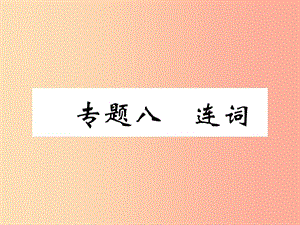 专题八　连词